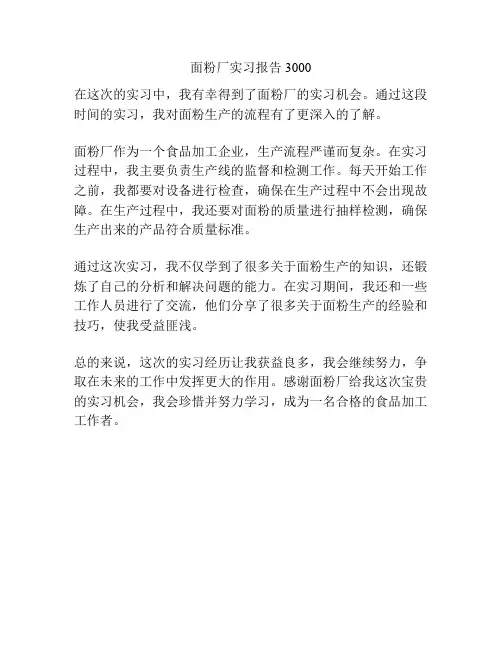 面粉厂实习报告 3000

在这次的实习中，我有幸得到了面粉厂的实习机会。通过这段时间的实习，我对面粉生产的流程有了更深入的了解。

面粉厂作为一个食品加工企业，生产流程严谨而复杂。在实习过程中，我主要负责生产线的监督和检测工作。每天开始工作之前，我都要对设备进行检查，确保在生产过程中不会出现故障。在生产过程中，我还要对面粉的质量进行抽样检测，确保生产出来的产品符合质量标准。

通过这次实习，我不仅学到了很多关于面粉生产的知识，还锻炼了自己的分析和解决问题的能力。在实习期间，我还和一些工作人员进行了交流，他们分享了很多关于面粉生产的经验和技巧，使我受益匪浅。

总的来说，这次的实习经历让我获益良多，我会继续努力，争取在未来的工作中发挥更大的作用。感谢面粉厂给我这次宝贵的实习机会，我会珍惜并努力学习，成为一名合格的食品加工工作者。